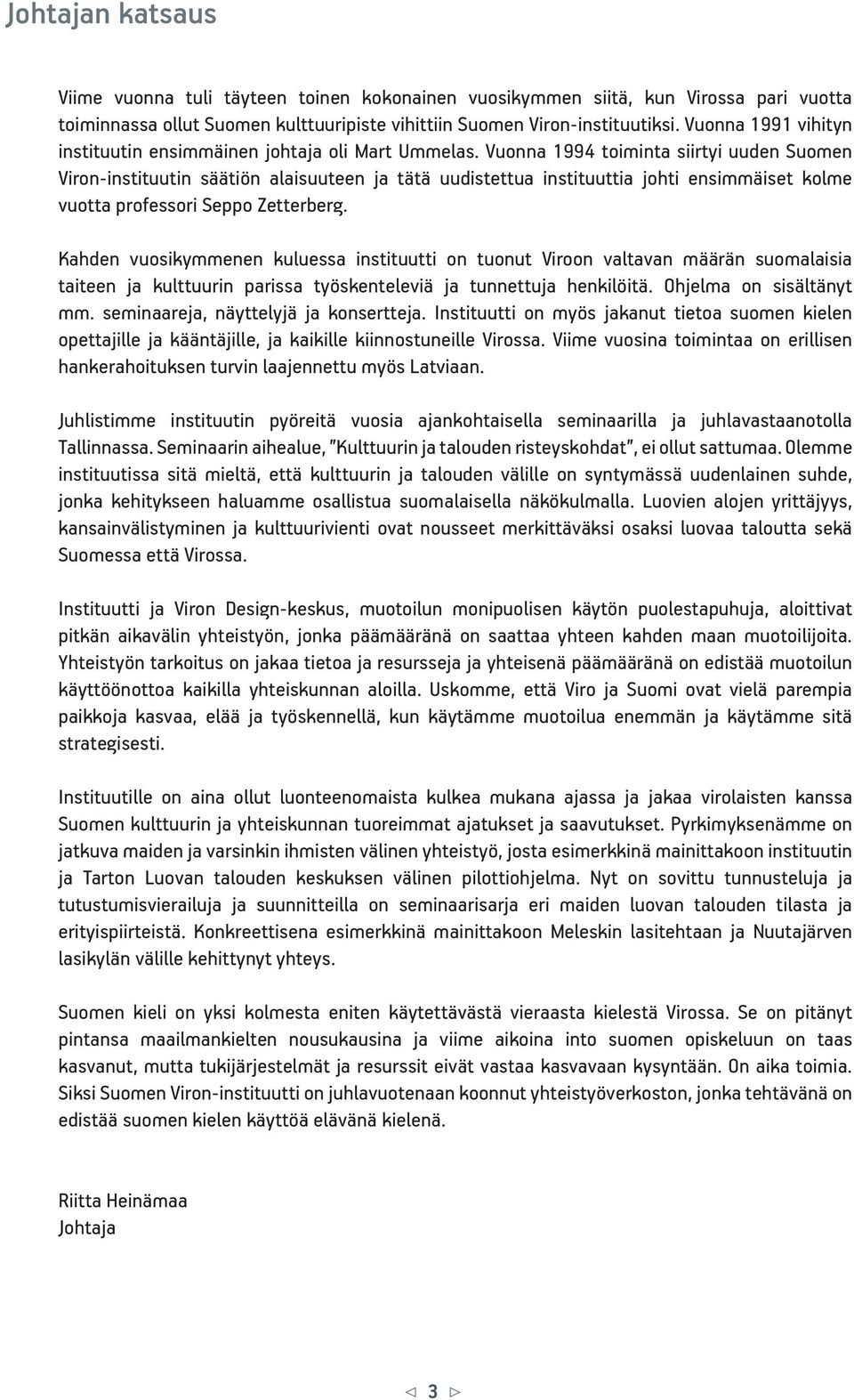 Johtajan katsaus

Viime vuonna tuli täyteen toinen kokonainen vuosikymmen siitä, kun Virossa pari vuotta toiminnassa ollut Suomen kulttuuripiste vihittiin Suomen Viron-instituutiksi. Vuonna 1991 vihityn instituutin ensimmäinen johtaja oli Mart Ummelas. Vuonna 1994 toiminta siirtyi uuden Suomen Viron-instituutin säätiön alaisuuteen ja tätä uudistettua instituuttia johti ensimmäiset kolme vuotta professori Seppo Zetterberg.

Kahden vuosikymmenen kuluessa instituutti on tuonut Viroon valtavan määrän suomalaisia taiteen ja kulttuurin parissa työskenteleviä ja tunnettuja henkilöitä. Ohjelma on sisältänyt mm. seminaareja, näyttelyjä ja konsertteja. Instituutti on myös jakanut tietoa suomen kielen opettajille ja kääntäjille, ja kaikille kiinnostuneille Virossa. Viime vuosina toimintaa on erillisen hankerahoituksen turvin laajennettu myös Latviaan.

Juhlistimme instituutin pyöreitä vuosia ajankohtaisella seminaarilla ja juhlavastaanotolla Tallinnassa. Seminaarin aihealue, "Kulttuurin ja talouden risteyskohdat", ei ollut sattumaa. Olemme instituutissa sitä mieltä, että kulttuurin ja talouden välille on syntymässä uudenlainen suhde, jonka kehitykseen haluamme osallistua suomalaisella näkökulmalla. Luovien alojen yrittäjyys, kansainvälistyminen ja kulttuurivienti ovat nousseet merkittäväksi osaksi luovaa taloutta sekä Suomessa että Virossa.

Instituutti ja Viron Design-keskus, muotoilun monipuolisen käytön puolestapuhuja, aloittivat pitkän aikavälin yhteistyön, jonka päämääränä on saattaa yhteen kahden maan muotoilijoita. Yhteistyön tarkoitus on jakaa tietoa ja resursseja ja yhteisenä päämääränä on edistää muotoilun käyttöönottoa kaikilla yhteiskunnan aloilla. Uskomme, että Viro ja Suomi ovat vielä parempia paikkoja kasvaa, elää ja työskennellä, kun käytämme muotoilua enemmän ja käytämme sitä strategisesti.

Instituutille on aina ollut luonteenomaista kulkea mukana ajassa ja jakaa virolaisten kanssa Suomen kulttuurin ja yhteiskunnan tuoreimmat ajatukset ja saavutukset. Pyrkimyksenämme on jatkuva maiden ja varsinkin ihmisten välinen yhteistyö, josta esimerkkinä mainittakoon instituutin ja Tarton Luovan talouden keskuksen välinen pilottiohjelma. Nyt on sovittu tunnusteluja ja tutustumisvierailuja ja suunnitteilla on seminaarisarja eri maiden luovan talouden tilasta ja erityispiirteistä. Konkreettisena esimerkkinä mainittakoon Meleskin lasitehtaan ja Nuutajärven lasikylän välille kehittynyt yhteys.

Suomen kieli on yksi kolmesta eniten käytettävästä vieraasta kielestä Virossa. Se on pitänyt pintansa maailmankielten nousukausina ja viime aikoina into suomen opiskeluun on taas kasvanut, mutta tukijärjestelmät ja resurssit eivät vastaa kasvavaan kysyntään. On aika toimia. Siksi Suomen Viron-instituutti on juhlavuotenaan koonnut yhteistyöverkoston, jonka tehtävänä on edistää suomen kielen käyttöä elävänä kielenä.

Riitta Heinämaa
Johtaja

3